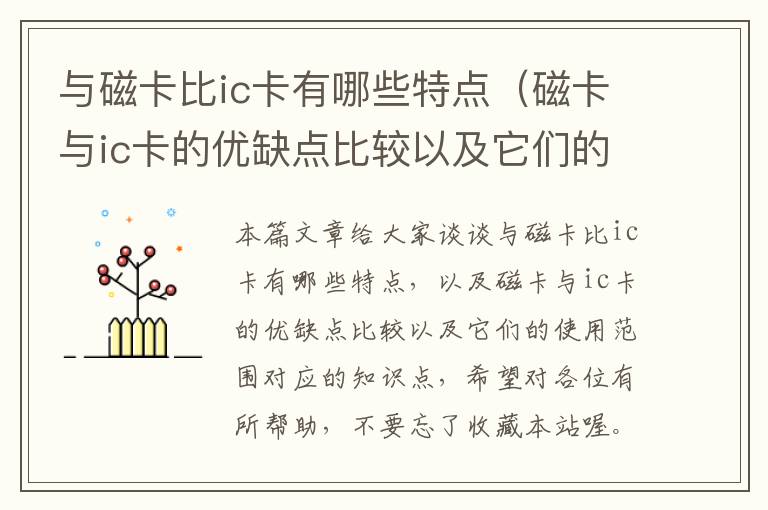 与磁卡比ic卡有哪些特点（磁卡与ic卡的优缺点比较以及它们的

本篇文章给大家谈谈与磁卡比ic卡有哪些特点，以及磁卡与ic卡的优缺点比较以及它们的使用范围对应的知识点，希望对各位有所帮助，不要忘了收藏本站喔。